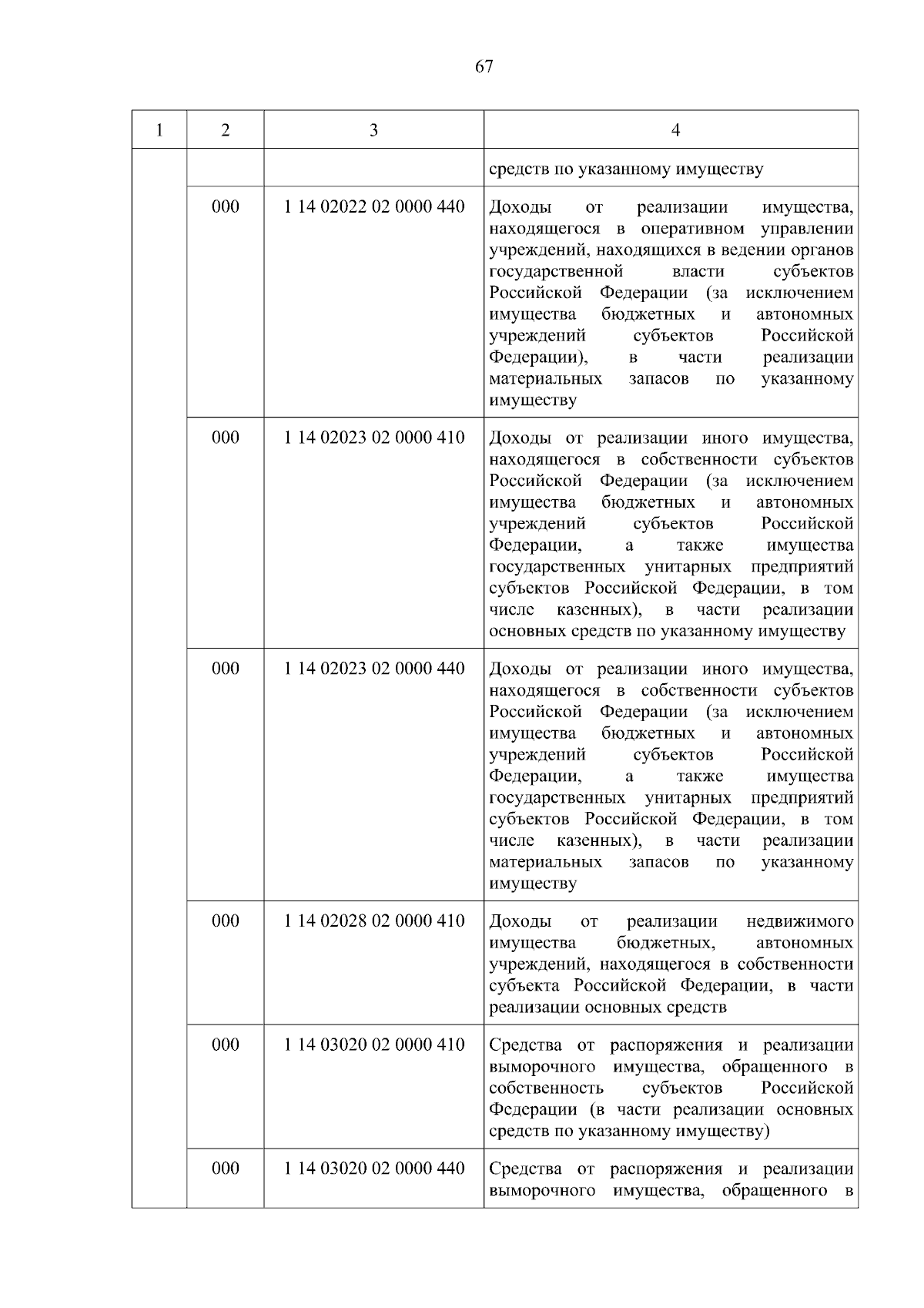 67

| 1 | 2 | 3 | 4 |
|---|---|---|---|
| | | | средств по указанному имуществу |
| | 000 | 1 14 02022 02 0000 440 | Доходы от реализации имущества, находящегося в оперативном управлении учреждений, находящихся в ведении органов государственной власти субъектов Российской Федерации (за исключением имущества бюджетных и автономных учреждений субъектов Российской Федерации), в части реализации материальных запасов по указанному имуществу |
| | 000 | 1 14 02023 02 0000 410 | Доходы от реализации иного имущества, находящегося в собственности субъектов Российской Федерации (за исключением имущества бюджетных и автономных учреждений субъектов Российской Федерации, а также имущества государственных унитарных предприятий субъектов Российской Федерации, в том числе казенных), в части реализации основных средств по указанному имуществу |
| | 000 | 1 14 02023 02 0000 440 | Доходы от реализации иного имущества, находящегося в собственности субъектов Российской Федерации (за исключением имущества бюджетных и автономных учреждений субъектов Российской Федерации, а также имущества государственных унитарных предприятий субъектов Российской Федерации, в том числе казенных), в части реализации материальных запасов по указанному имуществу |
| | 000 | 1 14 02028 02 0000 410 | Доходы от реализации недвижимого имущества бюджетных, автономных учреждений, находящегося в собственности субъекта Российской Федерации, в части реализации основных средств |
| | 000 | 1 14 03020 02 0000 410 | Средства от распоряжения и реализации выморочного имущества, обращенного в собственность субъектов Российской Федерации (в части реализации основных средств по указанному имуществу) |
| | 000 | 1 14 03020 02 0000 440 | Средства от распоряжения и реализации выморочного имущества, обращенного в |